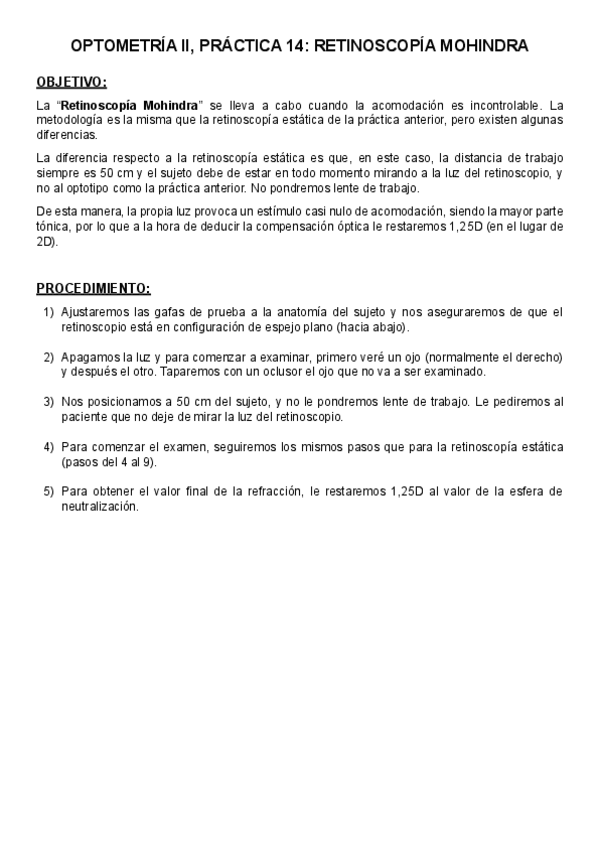 OPTOMETRÍA II, PRÁCTICA 14: RETINOSCOPÍA MOHINDRA

OBJETIVO:

La "Retinoscopía Mohindra" se lleva a cabo cuando la acomodación es incontrolable. La metodología es la misma que la retinoscopía estática de la práctica anterior, pero existen algunas diferencias.

La diferencia respecto a la retinoscopía estática es que, en este caso, la distancia de trabajo siempre es 50 cm y el sujeto debe de estar en todo momento mirando a la luz del retinoscopio, y no al optotipo como la práctica anterior. No pondremos lente de trabajo.

De esta manera, la propia luz provoca un estímulo casi nulo de acomodación, siendo la mayor parte tónica, por lo que a la hora de deducir la compensación óptica le restaremos 1,25D (en el lugar de 2D).

PROCEDIMIENTO:

1) Ajustaremos las gafas de prueba a la anatomía del sujeto y nos aseguraremos de que el retinoscopio está en configuración de espejo plano (hacia abajo).

2) Apagamos la luz y para comenzar a examinar, primero veré un ojo (normalmente el derecho) y después el otro. Taparemos con un oclusor el ojo que no va a ser examinado.

3) Nos posicionamos a 50 cm del sujeto, y no le pondremos lente de trabajo. Le pediremos al paciente que no deje de mirar la luz del retinoscopio.

4) Para comenzar el examen, seguiremos los mismos pasos que para la retinoscopía estática (pasos del 4 al 9).

5) Para obtener el valor final de la refracción, le restaremos 1,25D al valor de la esfera de neutralización.